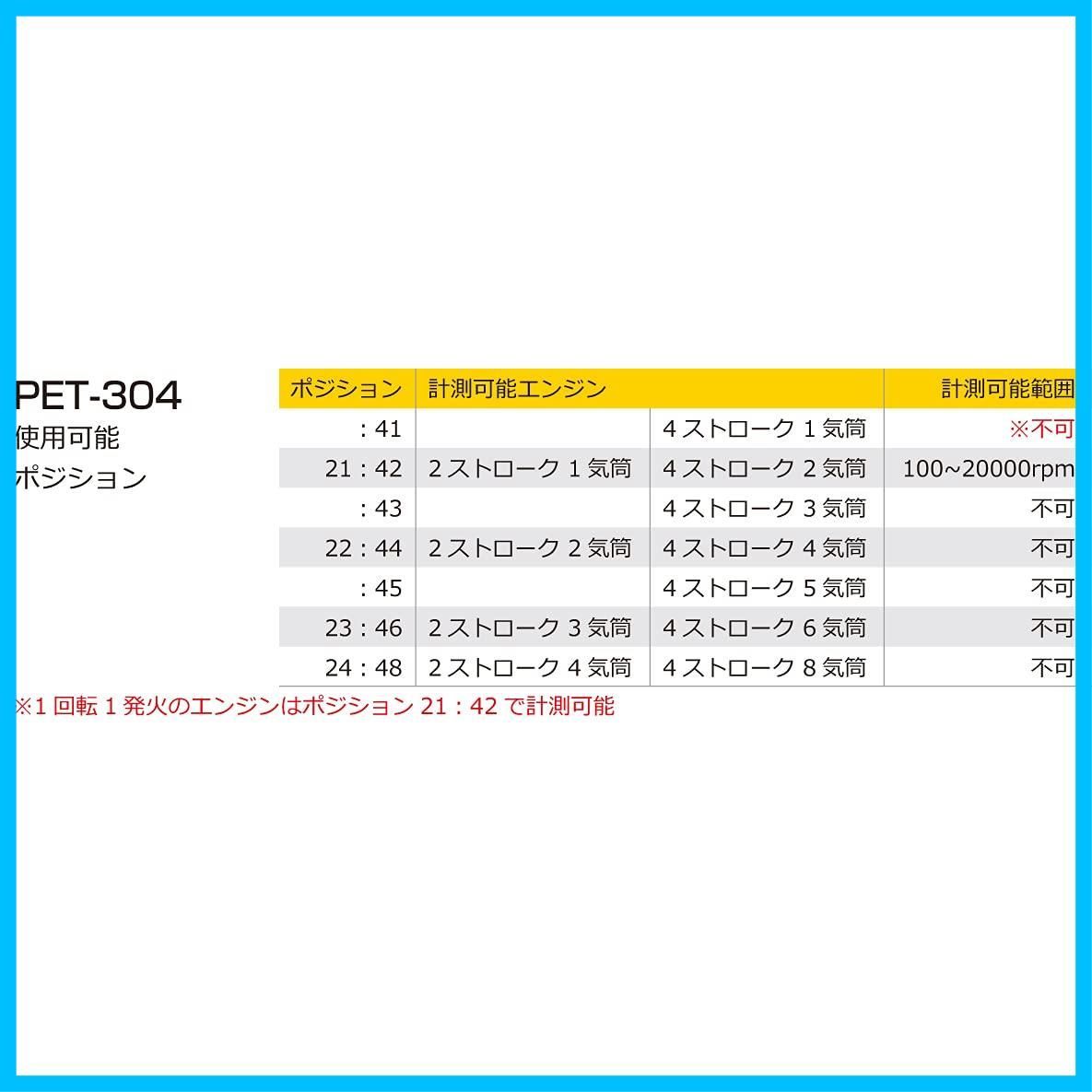 PET-304
使用可能
ポジション

| ポジション | 計測可能エンジン | | 計測可能範囲 |
|---|---|---|---|
| : 41 | | 4 ストローク 1 気筒 | ※不可 |
| 21 : 42 | 2 ストローク 1 気筒 | 4 ストローク 2 気筒 | 100~20000rpm |
| : 43 | | 4 ストローク 3 気筒 | 不可 |
| 22 : 44 | 2 ストローク 2 気筒 | 4 ストローク 4 気筒 | 不可 |
| : 45 | | 4 ストローク 5 気筒 | 不可 |
| 23 : 46 | 2 ストローク 3 気筒 | 4 ストローク 6 気筒 | 不可 |
| 24 : 48 | 2 ストローク 4 気筒 | 4 ストローク 8 気筒 | 不可 |

※1 回転 1 発火のエンジンはポジション 21 : 42 で計測可能